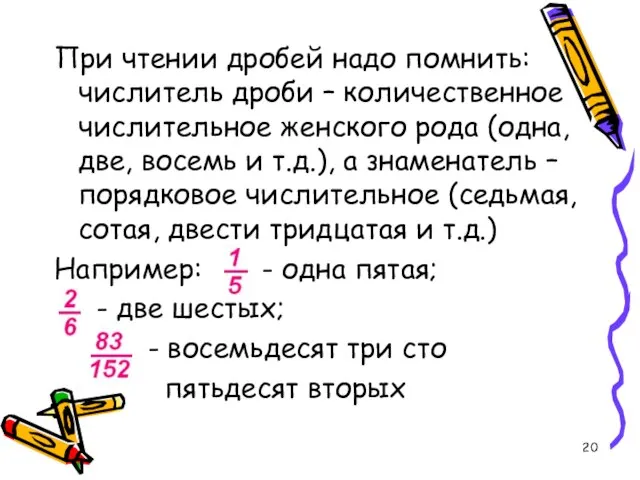 При чтении дробей надо помнить: числитель дроби – количественное числительное женского рода (одна, две, восемь и т.д.), а знаменатель – порядковое числительное (седьмая, сотая, двести тридцатая и т.д.)

Например: $\frac{1}{5}$ - одна пятая;

$\frac{2}{6}$ - две шестых;

$\frac{83}{152}$ - восемьдесят три сто пятьдесят вторых

20